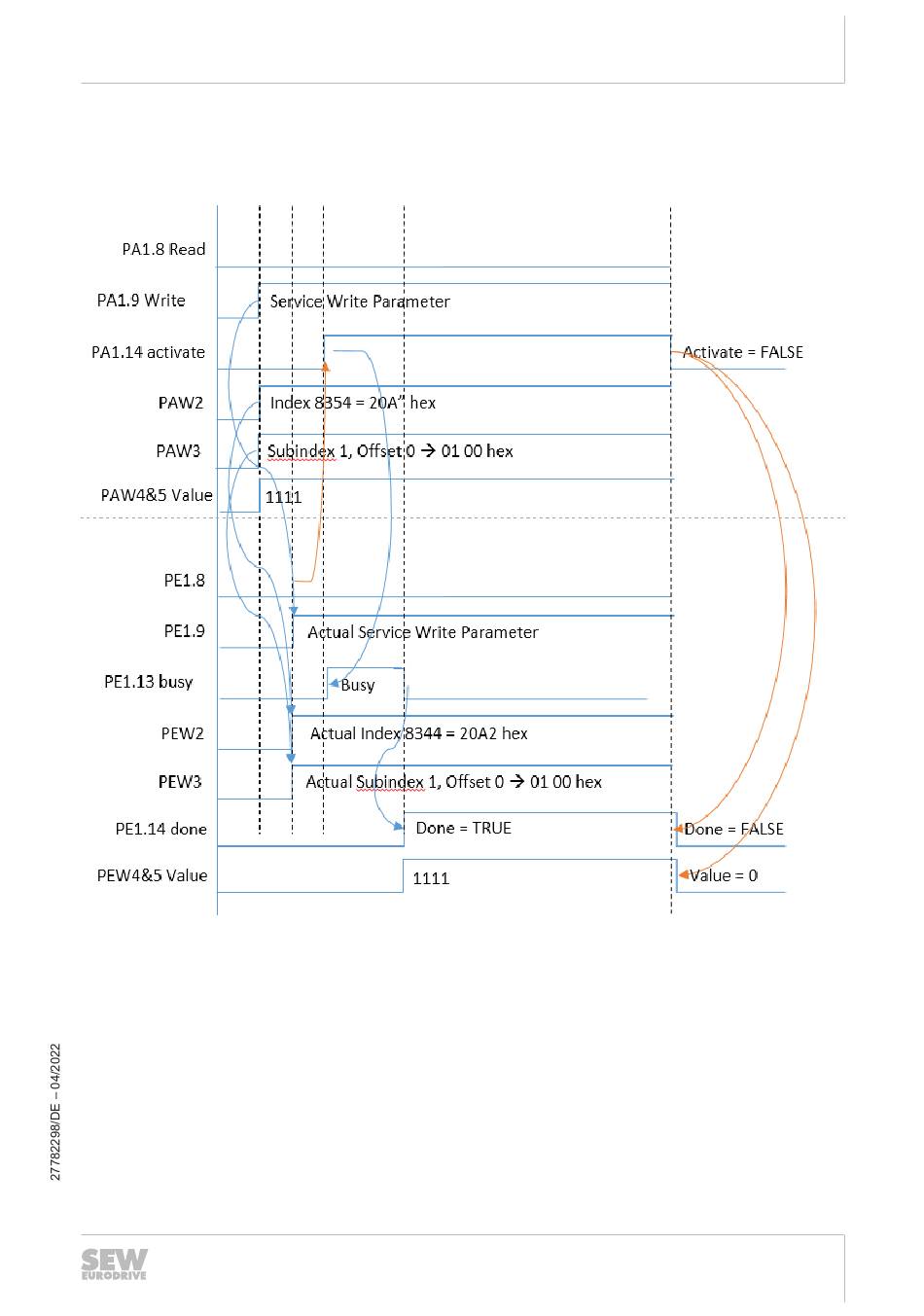 PA1.8 Read

PA1.9 Write

Service Write Parameter

PA1.14 activate

Activate = FALSE

PAW2

Index 8354 = 20A" hex

PAW3

Subindex 1, Offset 0 → 01 00 hex

PAW4&5 Value

1111

PE1.8

PE1.9

Actual Service Write Parameter

PE1.13 busy

Busy

PEW2

Actual Index 8344 = 20A2 hex

PEW3

Actual Subindex 1, Offset 0 → 01 00 hex

PE1.14 done

Done = TRUE

Done = FALSE

PEW4&5 Value

1111

Value = 0

27782298/DE – 04/2022

SEW EURODRIVE